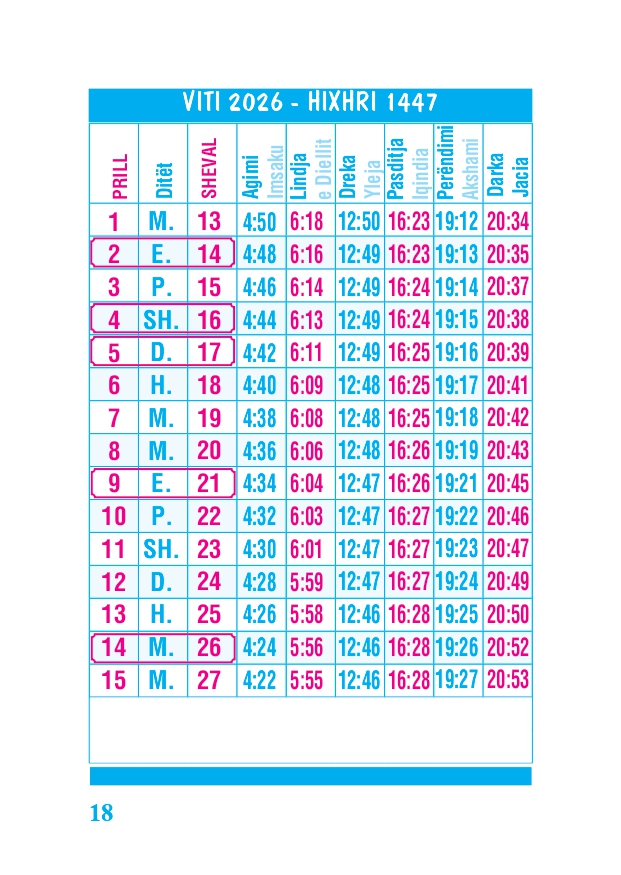 VITI 2026 - HIXHRI 1447

| PRILL | Ditët | SHEVAL | Agimi Imsaku | Lindja e Diellit | Dreka Yleja | Pasditja Iqindia | Perëndimi Akshami | Darka Jacia |
|---|---|---|---|---|---|---|---|---|
| 1 | M. | 13 | 4:50 | 6:18 | 12:50 | 16:23 | 19:12 | 20:34 |
| 2 | E. | 14 | 4:48 | 6:16 | 12:49 | 16:23 | 19:13 | 20:35 |
| 3 | P. | 15 | 4:46 | 6:14 | 12:49 | 16:24 | 19:14 | 20:37 |
| 4 | SH. | 16 | 4:44 | 6:13 | 12:49 | 16:24 | 19:15 | 20:38 |
| 5 | D. | 17 | 4:42 | 6:11 | 12:49 | 16:25 | 19:16 | 20:39 |
| 6 | H. | 18 | 4:40 | 6:09 | 12:48 | 16:25 | 19:17 | 20:41 |
| 7 | M. | 19 | 4:38 | 6:08 | 12:48 | 16:25 | 19:18 | 20:42 |
| 8 | M. | 20 | 4:36 | 6:06 | 12:48 | 16:26 | 19:19 | 20:43 |
| 9 | E. | 21 | 4:34 | 6:04 | 12:47 | 16:26 | 19:21 | 20:45 |
| 10 | P. | 22 | 4:32 | 6:03 | 12:47 | 16:27 | 19:22 | 20:46 |
| 11 | SH. | 23 | 4:30 | 6:01 | 12:47 | 16:27 | 19:23 | 20:47 |
| 12 | D. | 24 | 4:28 | 5:59 | 12:47 | 16:27 | 19:24 | 20:49 |
| 13 | H. | 25 | 4:26 | 5:58 | 12:46 | 16:28 | 19:25 | 20:50 |
| 14 | M. | 26 | 4:24 | 5:56 | 12:46 | 16:28 | 19:26 | 20:52 |
| 15 | M. | 27 | 4:22 | 5:55 | 12:46 | 16:28 | 19:27 | 20:53 |

18